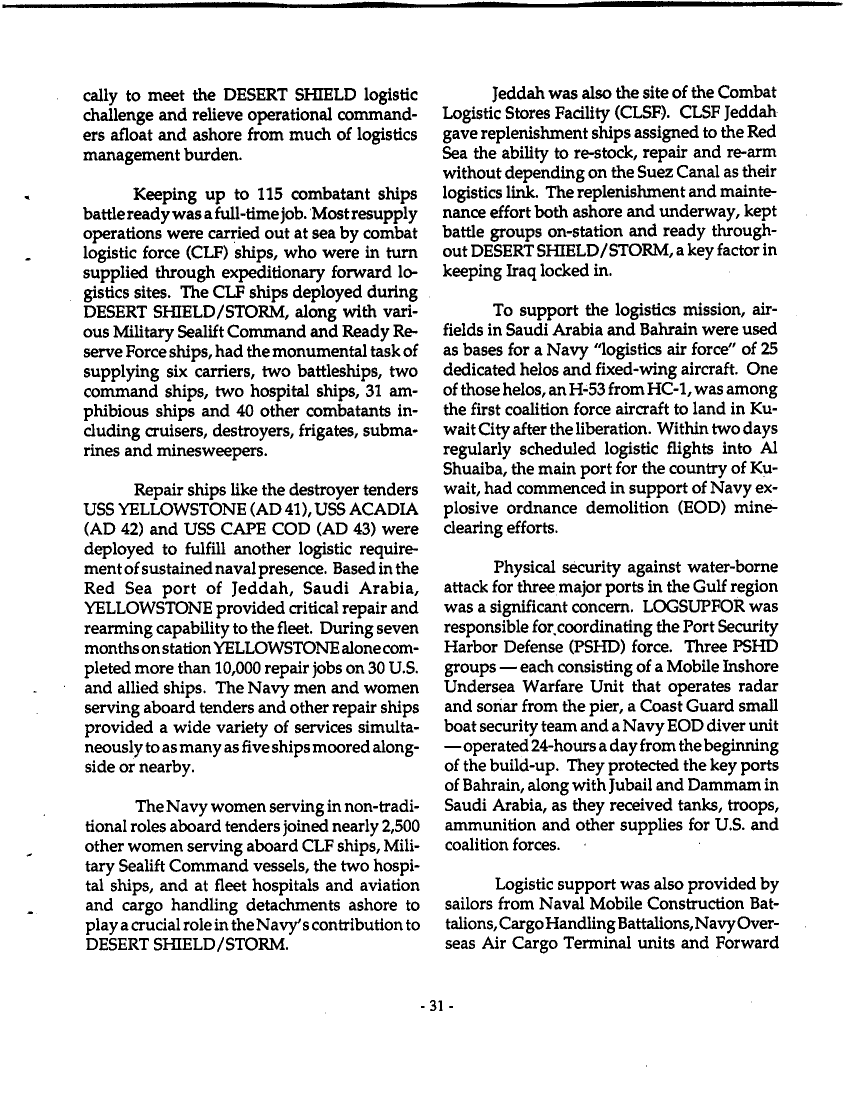 cally to meet the DESERT SHIELD logistic challenge and relieve operational commanders afloat and ashore from much of logistics management burden.

Keeping up to 115 combatant ships battle ready was a full-time job. Most resupply operations were carried out at sea by combat logistic force (CLF) ships, who were in turn supplied through expeditionary forward logistics sites. The CLF ships deployed during DESERT SHIELD/STORM, along with various Military Sealift Command and Ready Reserve Force ships, had the monumental task of supplying six carriers, two battleships, two command ships, two hospital ships, 31 amphibious ships and 40 other combatants including cruisers, destroyers, frigates, submarines and minesweepers.

Repair ships like the destroyer tenders USS YELLOWSTONE (AD 41), USS ACADIA (AD 42) and USS CAPE COD (AD 43) were deployed to fulfill another logistic requirement of sustained naval presence. Based in the Red Sea port of Jeddah, Saudi Arabia, YELLOWSTONE provided critical repair and rearming capability to the fleet. During seven months on station YELLOWSTONE alone completed more than 10,000 repair jobs on 30 U.S. and allied ships. The Navy men and women serving aboard tenders and other repair ships provided a wide variety of services simultaneously to as many as five ships moored alongside or nearby.

The Navy women serving in non-traditional roles aboard tenders joined nearly 2,500 other women serving aboard CLF ships, Military Sealift Command vessels, the two hospital ships, and at fleet hospitals and aviation and cargo handling detachments ashore to play a crucial role in the Navy's contribution to DESERT SHIELD/STORM.

Jeddah was also the site of the Combat Logistic Stores Facility (CLSF). CLSF Jeddah gave replenishment ships assigned to the Red Sea the ability to re-stock, repair and re-arm without depending on the Suez Canal as their logistics link. The replenishment and maintenance effort both ashore and underway, kept battle groups on-station and ready throughout DESERT SHIELD/STORM, a key factor in keeping Iraq locked in.

To support the logistics mission, airfields in Saudi Arabia and Bahrain were used as bases for a Navy "logistics air force" of 25 dedicated helos and fixed-wing aircraft. One of those helos, an H-53 from HC-1, was among the first coalition force aircraft to land in Kuwait City after the liberation. Within two days regularly scheduled logistic flights into Al Shuaiba, the main port for the country of Kuwait, had commenced in support of Navy explosive ordnance demolition (EOD) mine-clearing efforts.

Physical security against water-borne attack for three major ports in the Gulf region was a significant concern. LOGSUPFOR was responsible for coordinating the Port Security Harbor Defense (PSHD) force. Three PSHD groups — each consisting of a Mobile Inshore Undersea Warfare Unit that operates radar and sonar from the pier, a Coast Guard small boat security team and a Navy EOD diver unit — operated 24-hours a day from the beginning of the build-up. They protected the key ports of Bahrain, along with Jubail and Dammam in Saudi Arabia, as they received tanks, troops, ammunition and other supplies for U.S. and coalition forces.

Logistic support was also provided by sailors from Naval Mobile Construction Battalions, Cargo Handling Battalions, Navy Overseas Air Cargo Terminal units and Forward

- 31 -